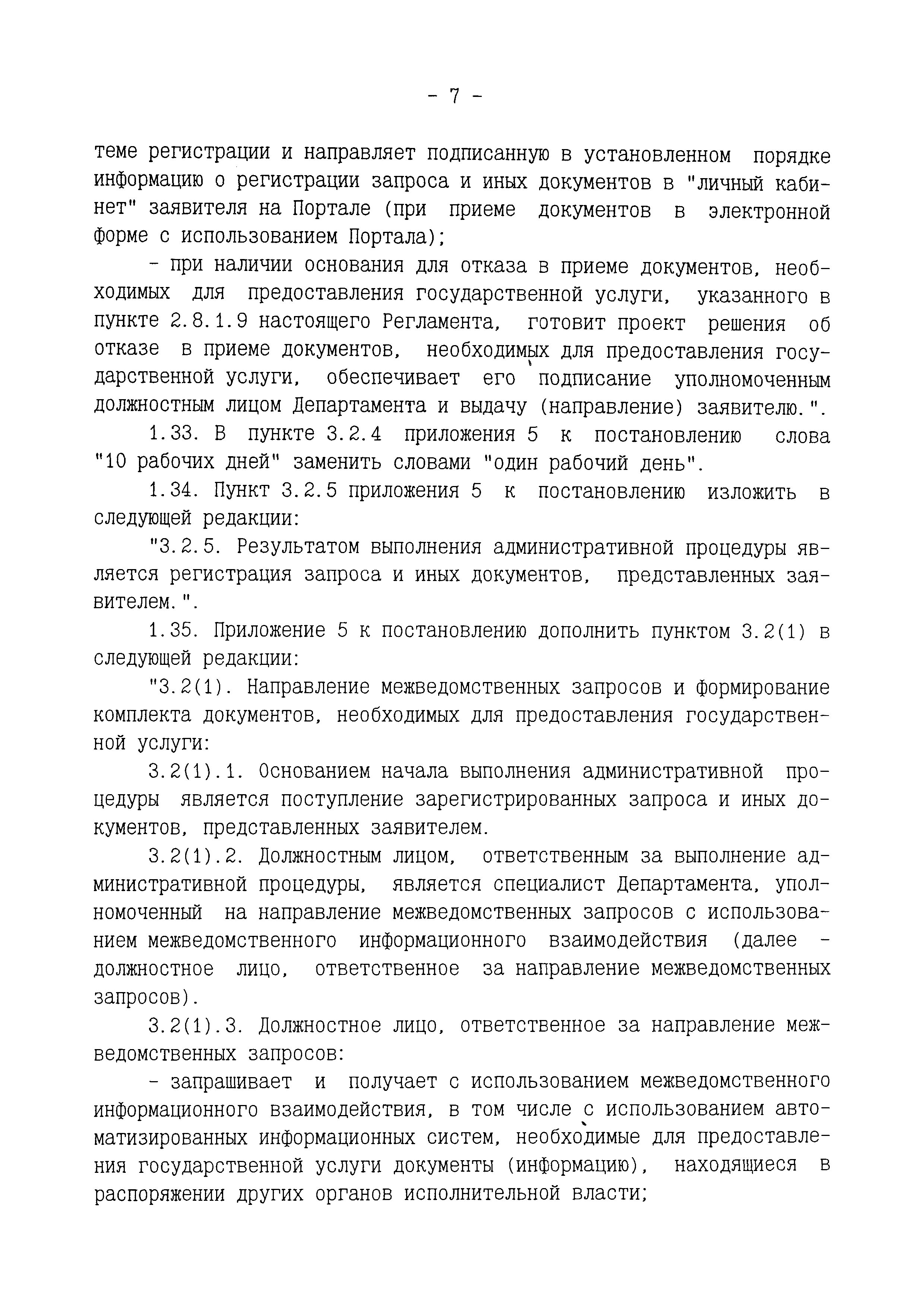 - 7 -

теме регистрации и направляет подписанную в установленном порядке информацию о регистрации запроса и иных документов в "личный кабинет" заявителя на Портале (при приеме документов в электронной форме с использованием Портала);

- при наличии основания для отказа в приеме документов, необходимых для предоставления государственной услуги, указанного в пункте 2.8.1.9 настоящего Регламента, готовит проект решения об отказе в приеме документов, необходимых для предоставления государственной услуги, обеспечивает его подписание уполномоченным должностным лицом Департамента и выдачу (направление) заявителю.".

1.33. В пункте 3.2.4 приложения 5 к постановлению слова "10 рабочих дней" заменить словами "один рабочий день".

1.34. Пункт 3.2.5 приложения 5 к постановлению изложить в следующей редакции:

"3.2.5. Результатом выполнения административной процедуры является регистрация запроса и иных документов, представленных заявителем.".

1.35. Приложение 5 к постановлению дополнить пунктом 3.2(1) в следующей редакции:

"3.2(1). Направление межведомственных запросов и формирование комплекта документов, необходимых для предоставления государственной услуги:

3.2(1).1. Основанием начала выполнения административной процедуры является поступление зарегистрированных запроса и иных документов, представленных заявителем.

3.2(1).2. Должностным лицом, ответственным за выполнение административной процедуры, является специалист Департамента, уполномоченный на направление межведомственных запросов с использованием межведомственного информационного взаимодействия (далее - должностное лицо, ответственное за направление межведомственных запросов).

3.2(1).3. Должностное лицо, ответственное за направление межведомственных запросов:

- запрашивает и получает с использованием межведомственного информационного взаимодействия, в том числе с использованием автоматизированных информационных систем, необходимые для предоставления государственной услуги документы (информацию), находящиеся в распоряжении других органов исполнительной власти;